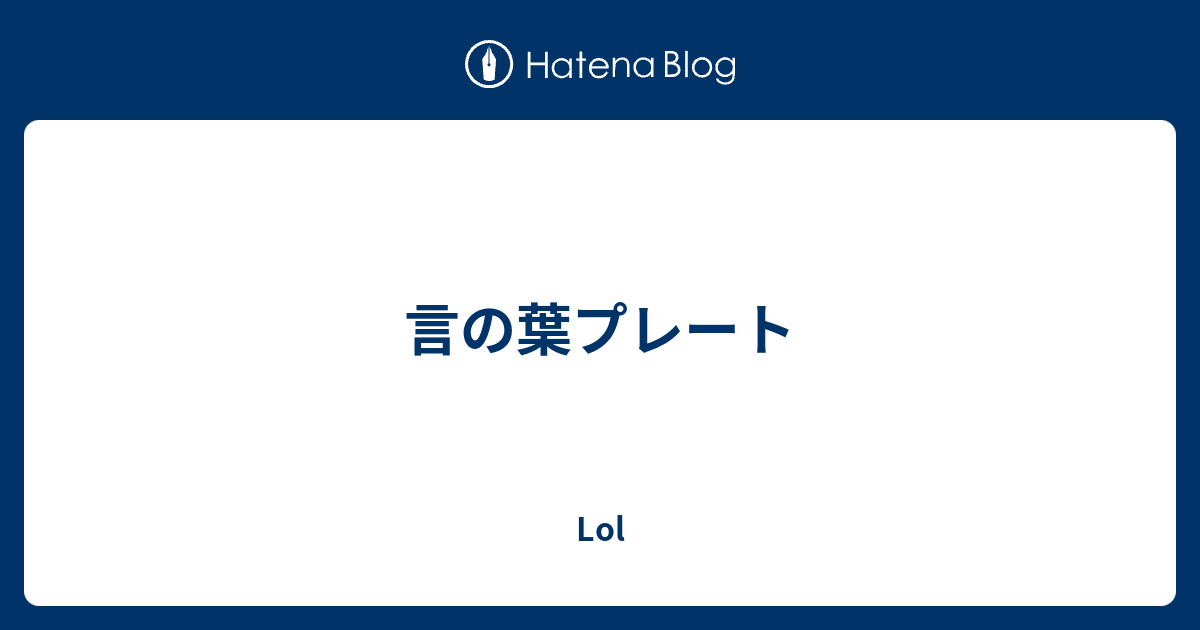 Hatena Blog

言の葉プレート

Lol